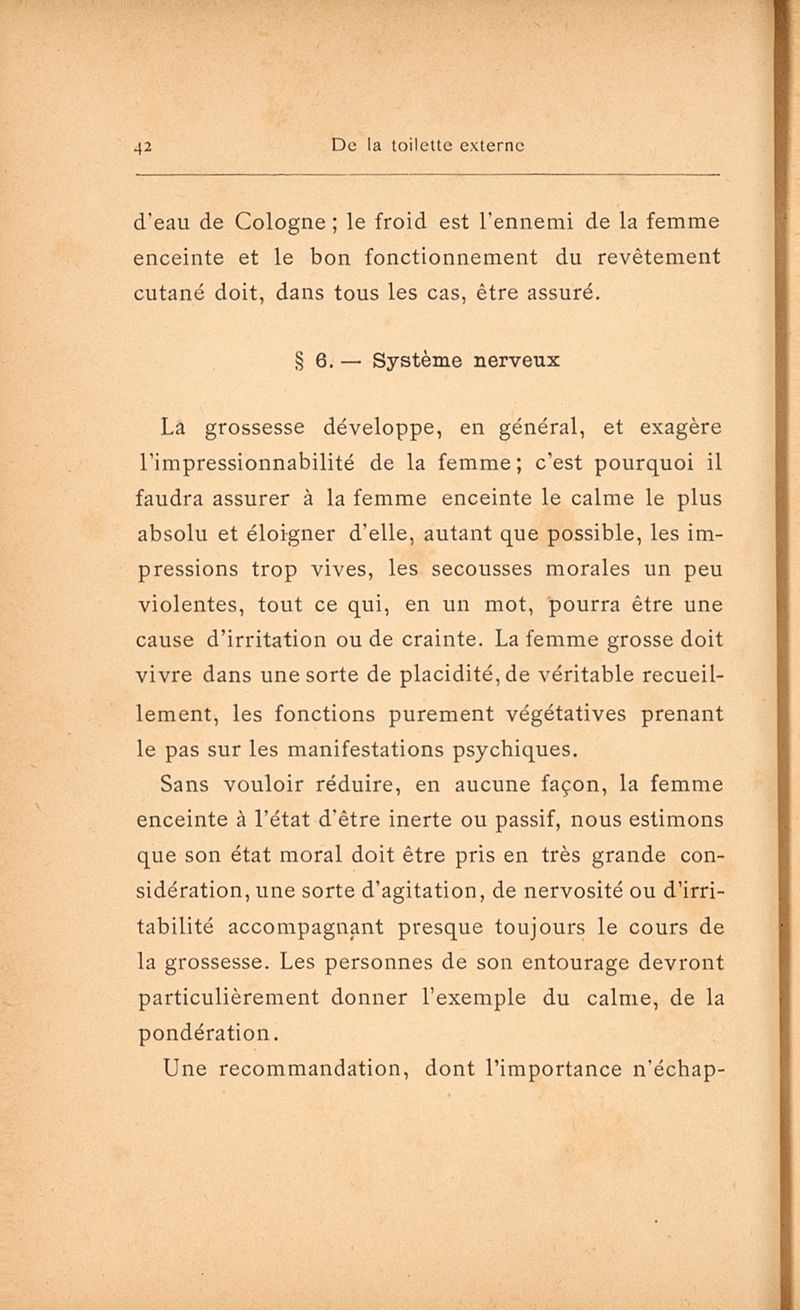 42 De la toilette externe

d'eau de Cologne ; le froid est l'ennemi de la femme enceinte et le bon fonctionnement du revêtement cutané doit, dans tous les cas, être assuré.

§ 6. — Système nerveux

La grossesse développe, en général, et exagère l'impressionnabilité de la femme; c'est pourquoi il faudra assurer à la femme enceinte le calme le plus absolu et éloigner d'elle, autant que possible, les impressions trop vives, les secousses morales un peu violentes, tout ce qui, en un mot, pourra être une cause d'irritation ou de crainte. La femme grosse doit vivre dans une sorte de placidité, de véritable recueillement, les fonctions purement végétatives prenant le pas sur les manifestations psychiques.

Sans vouloir réduire, en aucune façon, la femme enceinte à l'état d'être inerte ou passif, nous estimons que son état moral doit être pris en très grande considération, une sorte d'agitation, de nervosité ou d'irritabilité accompagnant presque toujours le cours de la grossesse. Les personnes de son entourage devront particulièrement donner l'exemple du calme, de la pondération.

Une recommandation, dont l'importance n'échap-